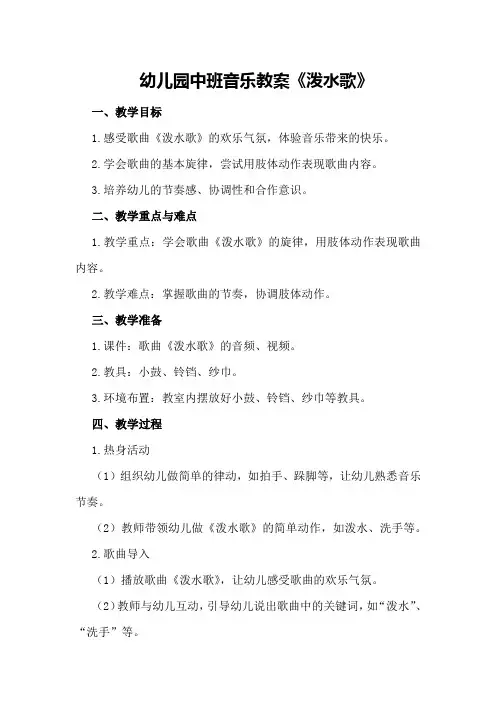 幼儿园中班音乐教案《泼水歌》

一、教学目标

1.感受歌曲《泼水歌》的欢乐气氛，体验音乐带来的快乐。

2.学会歌曲的基本旋律，尝试用肢体动作表现歌曲内容。

3.培养幼儿的节奏感、协调性和合作意识。

二、教学重点与难点

1.教学重点：学会歌曲《泼水歌》的旋律，用肢体动作表现歌曲内容。

2.教学难点：掌握歌曲的节奏，协调肢体动作。

三、教学准备

1.课件：歌曲《泼水歌》的音频、视频。

2.教具：小鼓、铃铛、纱巾。

3.环境布置：教室内摆放好小鼓、铃铛、纱巾等教具。

四、教学过程

1.热身活动

（1）组织幼儿做简单的律动，如拍手、跺脚等，让幼儿熟悉音乐节奏。

（2）教师带领幼儿做《泼水歌》的简单动作，如泼水、洗手等。

2.歌曲导入

（1）播放歌曲《泼水歌》，让幼儿感受歌曲的欢乐气氛。

（2）教师与幼儿互动，引导幼儿说出歌曲中的关键词，如“泼水”、“洗手”等。